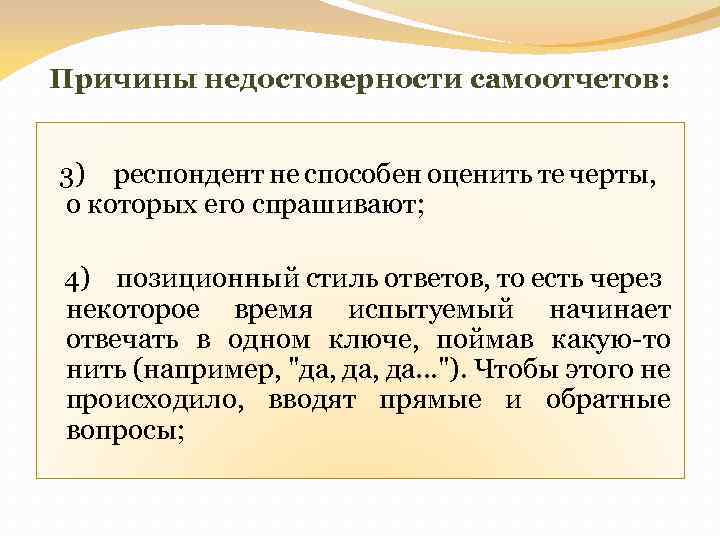 Причины недостоверности самоотчетов:

3) респондент не способен оценить те черты, о которых его спрашивают;

4) позиционный стиль ответов, то есть через некоторое время испытуемый начинает отвечать в одном ключе, поймав какую-то нить (например, "да, да, да..."). Чтобы этого не происходило, вводят прямые и обратные вопросы;